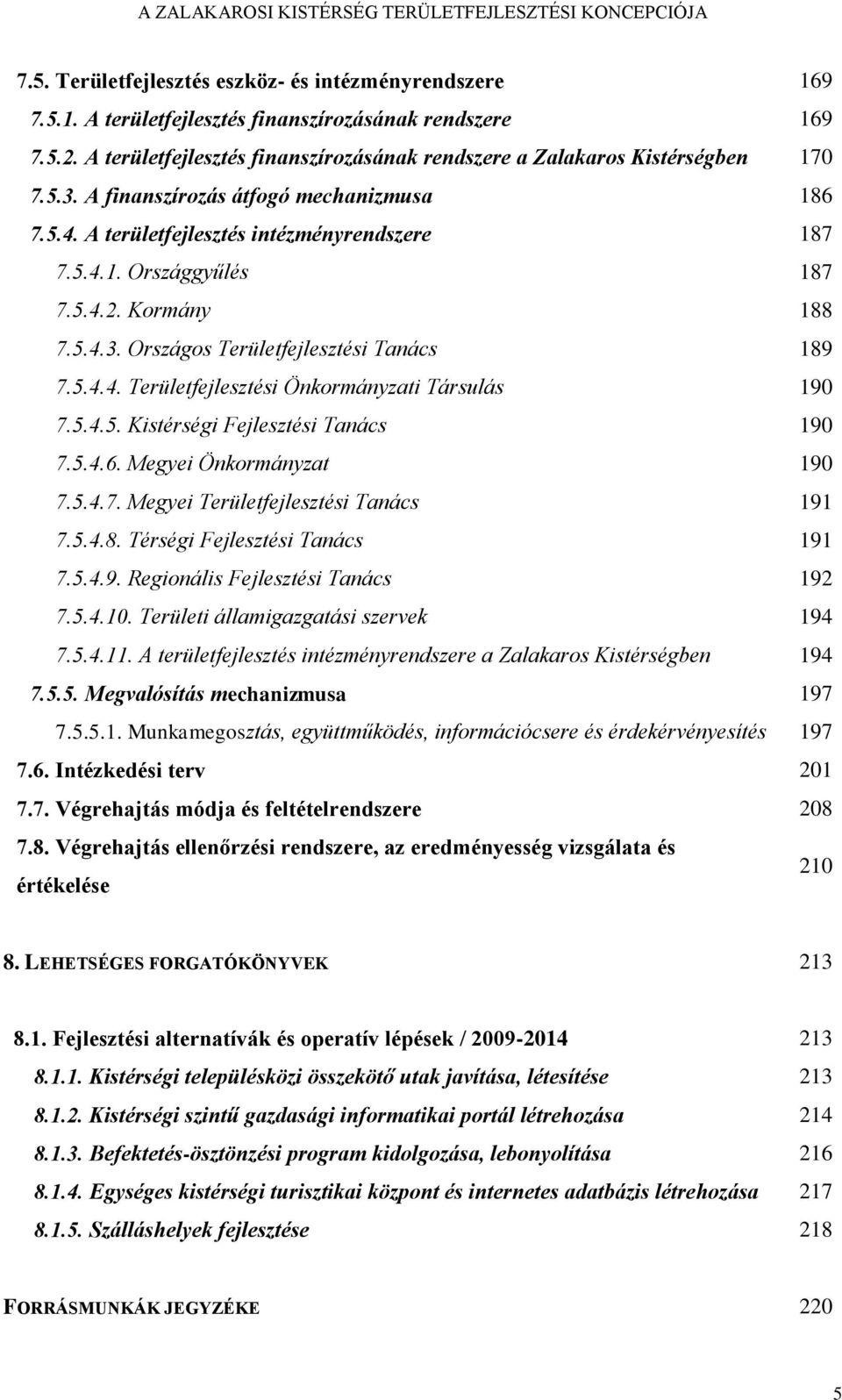 A ZALAKAROSI KISTÉRSÉG TERÜLETFEJLESZTÉSI KONCEPCIÓJA

7.5. Területfejlesztés eszköz- és intézményrendszere 169
7.5.1. A területfejlesztés finanszírozásának rendszere 169
7.5.2. A területfejlesztés finanszírozásának rendszere a Zalakaros Kistérségben 170
7.5.3. A finanszírozás átfogó mechanizmusa 186
7.5.4. A területfejlesztés intézményrendszere 187
7.5.4.1. Országgyűlés 187
7.5.4.2. Kormány 188
7.5.4.3. Országos Területfejlesztési Tanács 189
7.5.4.4. Területfejlesztési Önkormányzati Társulás 190
7.5.4.5. Kistérségi Fejlesztési Tanács 190
7.5.4.6. Megyei Önkormányzat 190
7.5.4.7. Megyei Területfejlesztési Tanács 191
7.5.4.8. Térségi Fejlesztési Tanács 191
7.5.4.9. Regionális Fejlesztési Tanács 192
7.5.4.10. Területi államigazgatási szervek 194
7.5.4.11. A területfejlesztés intézményrendszere a Zalakaros Kistérségben 194
7.5.5. Megvalósítás mechanizmusa 197
7.5.5.1. Munkamegosztás, együttműködés, információcsere és érdekérvényesítés 197
7.6. Intézkedési terv 201
7.7. Végrehajtás módja és feltételrendszere 208
7.8. Végrehajtás ellenőrzési rendszere, az eredményesség vizsgálata és értékelése 210

8. LEHETSÉGES FORGATÓKÖNYVEK 213

8.1. Fejlesztési alternatívák és operatív lépések / 2009-2014 213
8.1.1. Kistérségi településközi összekötő utak javítása, létesítése 213
8.1.2. Kistérségi szintű gazdasági informatikai portál létrehozása 214
8.1.3. Befektetés-ösztönzési program kidolgozása, lebonyolítása 216
8.1.4. Egységes kistérségi turisztikai központ és internetes adatbázis létrehozása 217
8.1.5. Szálláshelyek fejlesztése 218

FORRÁSMUNKÁK JEGYZÉKE 220

5